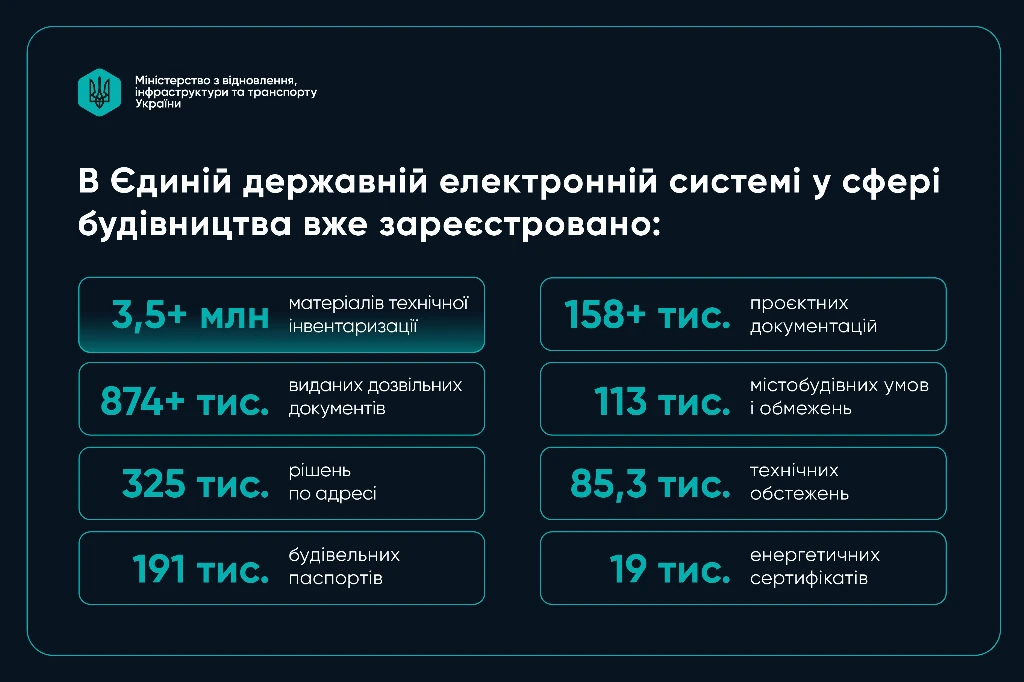 Міністерство з відновлення, інфраструктури та транспорту України

В Єдиній державній електронній системі у сфері будівництва вже зареєстровано:

3,5+ млн матеріалів технічної інвентаризації

874+ тис. виданих дозвільних документів

325 тис. рішень по адресі

191 тис. будівельних паспортів

158+ тис. проєктних документацій

113 тис. містобудівних умов і обмежень

85,3 тис. технічних обстежень

19 тис. енергетичних сертифікатів